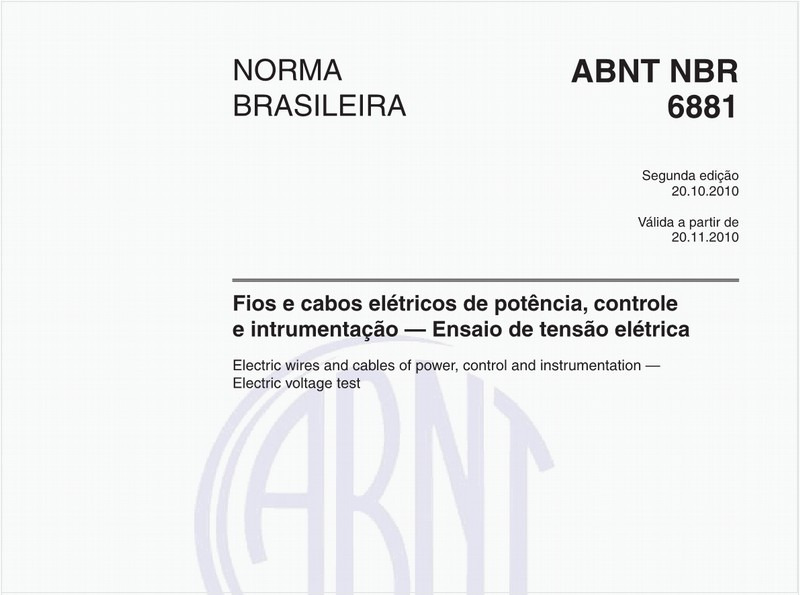 NORMA BRASILEIRA

ABNT NBR 6881

Segunda edição
20.10.2010

Válida a partir de
20.11.2010

Fios e cabos elétricos de potência, controle e intrumentação — Ensaio de tensão elétrica

Electric wires and cables of power, control and instrumentation — Electric voltage test

ABNT